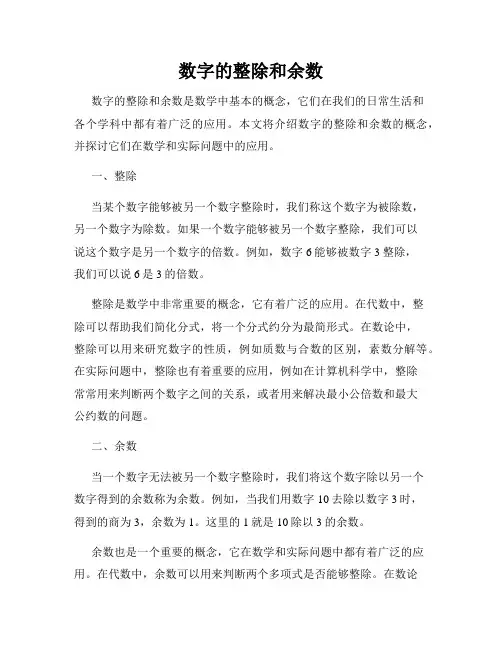 数字的整除和余数

数字的整除和余数是数学中基本的概念，它们在我们的日常生活和各个学科中都有着广泛的应用。本文将介绍数字的整除和余数的概念，并探讨它们在数学和实际问题中的应用。

一、整除

当某个数字能够被另一个数字整除时，我们称这个数字为被除数，另一个数字为除数。如果一个数字能够被另一个数字整除，我们可以说这个数字是另一个数字的倍数。例如，数字 6 能够被数字 3 整除，我们可以说 6 是 3 的倍数。

整除是数学中非常重要的概念，它有着广泛的应用。在代数中，整除可以帮助我们简化分式，将一个分式约分为最简形式。在数论中，整除可以用来研究数字的性质，例如质数与合数的区别，素数分解等。在实际问题中，整除也有着重要的应用，例如在计算机科学中，整除常常用来判断两个数字之间的关系，或者用来解决最小公倍数和最大公约数的问题。

二、余数

当一个数字无法被另一个数字整除时，我们将这个数字除以另一个数字得到的余数称为余数。例如，当我们用数字 10 去除以数字 3 时，得到的商为 3，余数为 1。这里的 1 就是 10 除以 3 的余数。

余数也是一个重要的概念，它在数学和实际问题中都有着广泛的应用。在代数中，余数可以用来判断两个多项式是否能够整除。在数论